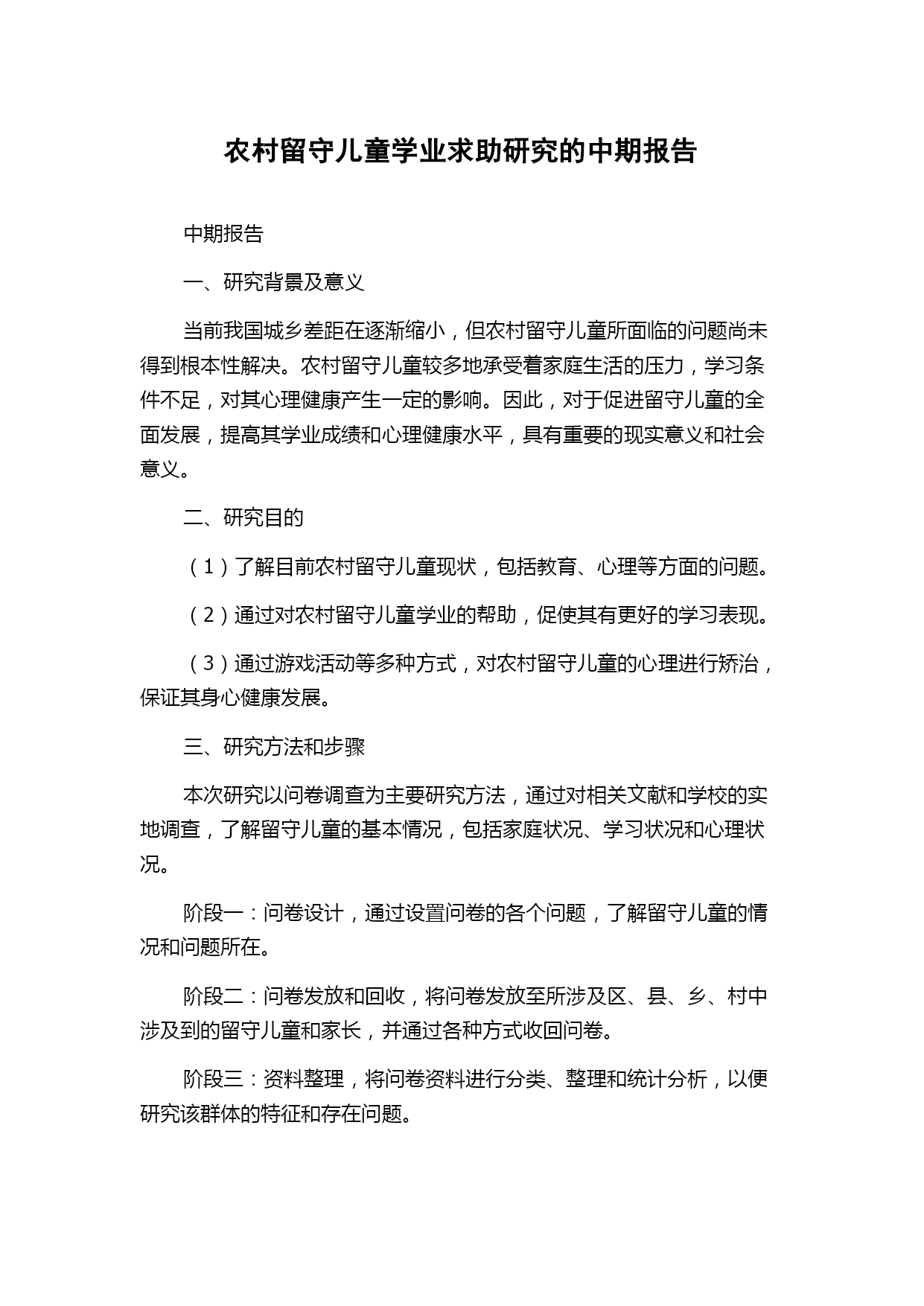 农村留守儿童学业求助研究的中期报告

中期报告

一、研究背景及意义

当前我国城乡差距在逐渐缩小，但农村留守儿童所面临的问题尚未得到根本性解决。农村留守儿童较多地承受着家庭生活的压力，学习条件不足，对其心理健康产生一定的影响。因此，对于促进留守儿童的全面发展，提高其学业成绩和心理健康水平，具有重要的现实意义和社会意义。

二、研究目的

（1）了解目前农村留守儿童现状，包括教育、心理等方面的问题。

（2）通过对农村留守儿童学业的帮助，促使其有更好的学习表现。

（3）通过游戏活动等多种方式，对农村留守儿童的心理进行矫治，保证其身心健康发展。

三、研究方法和步骤

本次研究以问卷调查为主要研究方法，通过对相关文献和学校的实地调查，了解留守儿童的基本情况，包括家庭状况、学习状况和心理状况。

阶段一：问卷设计，通过设置问卷的各个问题，了解留守儿童的情况和问题所在。

阶段二：问卷发放和回收，将问卷发放至所涉及区、县、乡、村中涉及到的留守儿童和家长，并通过各种方式收回问卷。

阶段三：资料整理，将问卷资料进行分类、整理和统计分析，以便研究该群体的特征和存在问题。